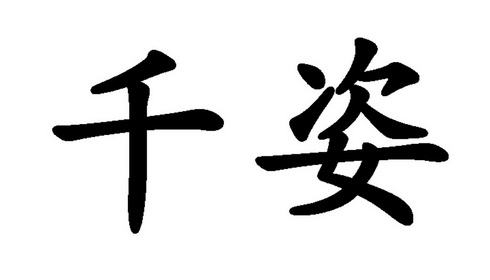 千姿